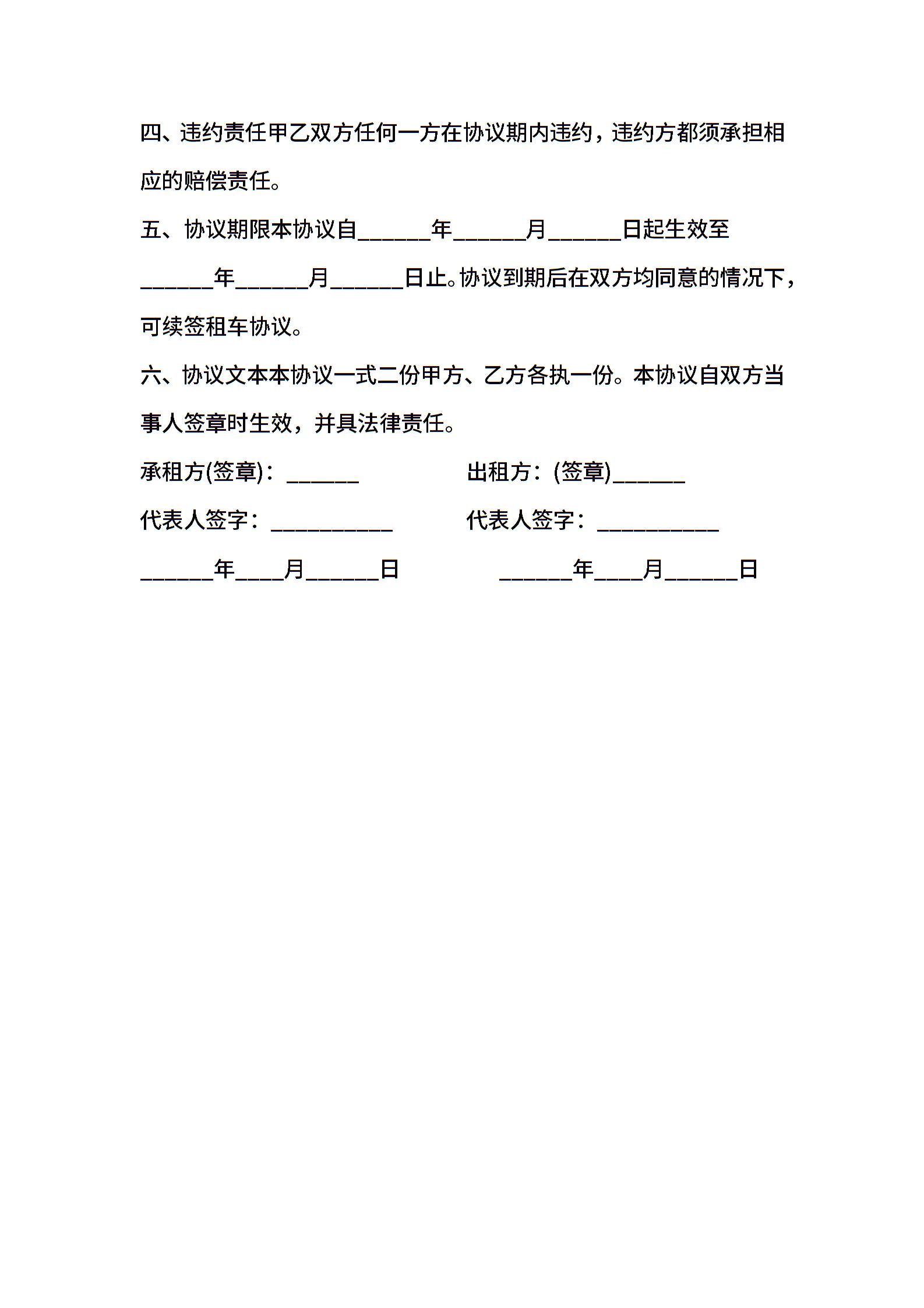 四、违约责任甲乙双方任何一方在协议期内违约，违约方都须承担相应的赔偿责任。

五、协议期限本协议自______年______月______日起生效至______年______月______日止。协议到期后在双方均同意的情况下，可续签租车协议。

六、协议文本本协议一式二份甲方、乙方各执一份。本协议自双方当事人签章时生效，并具法律责任。

承租方(签章)：______

出租方：(签章)______

代表人签字：__________

代表人签字：__________

______年____月______日

______年____月______日